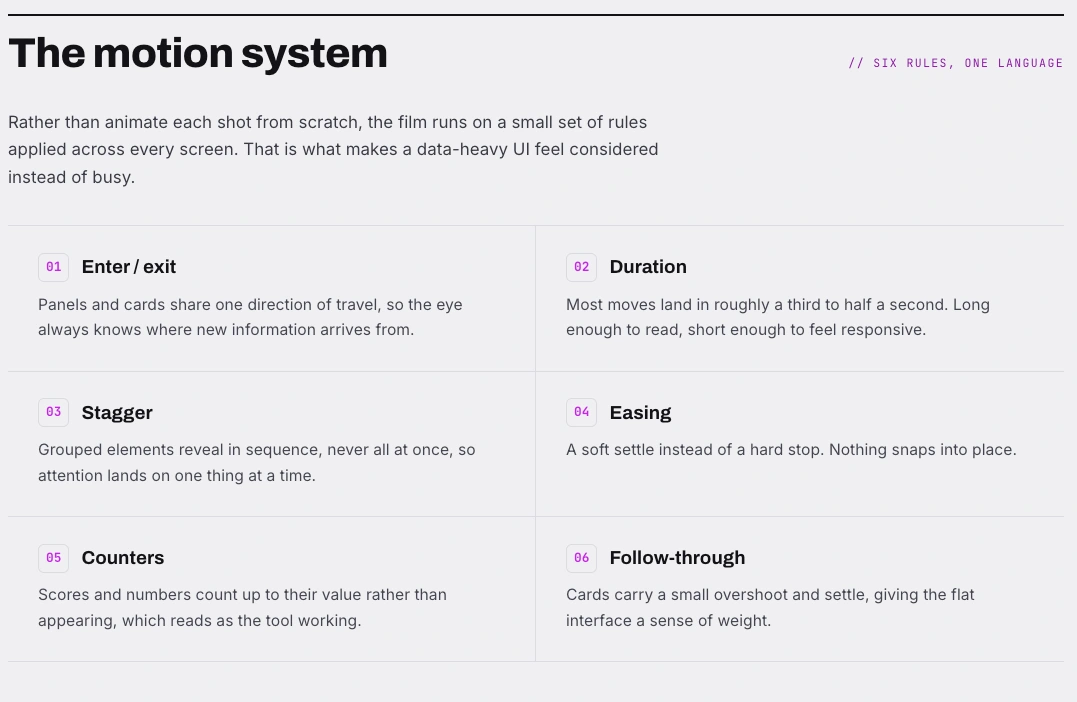 The motion system

// SIX RULES, ONE LANGUAGE

Rather than animate each shot from scratch, the film runs on a small set of rules applied across every screen. That is what makes a data-heavy UI feel considered instead of busy.

01 Enter / exit

Panels and cards share one direction of travel, so the eye always knows where new information arrives from.

02 Duration

Most moves land in roughly a third to half a second. Long enough to read, short enough to feel responsive.

03 Stagger

Grouped elements reveal in sequence, never all at once, so attention lands on one thing at a time.

04 Easing

A soft settle instead of a hard stop. Nothing snaps into place.

05 Counters

Scores and numbers count up to their value rather than appearing, which reads as the tool working.

06 Follow-through

Cards carry a small overshoot and settle, giving the flat interface a sense of weight.